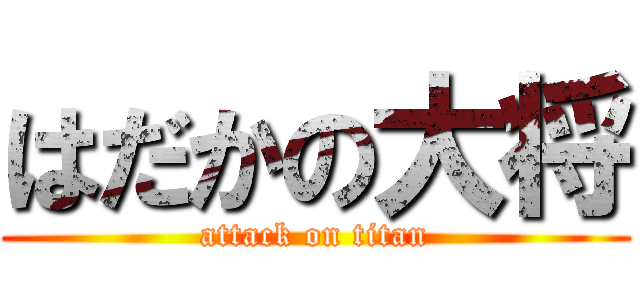 はだかの大将

attack on titan